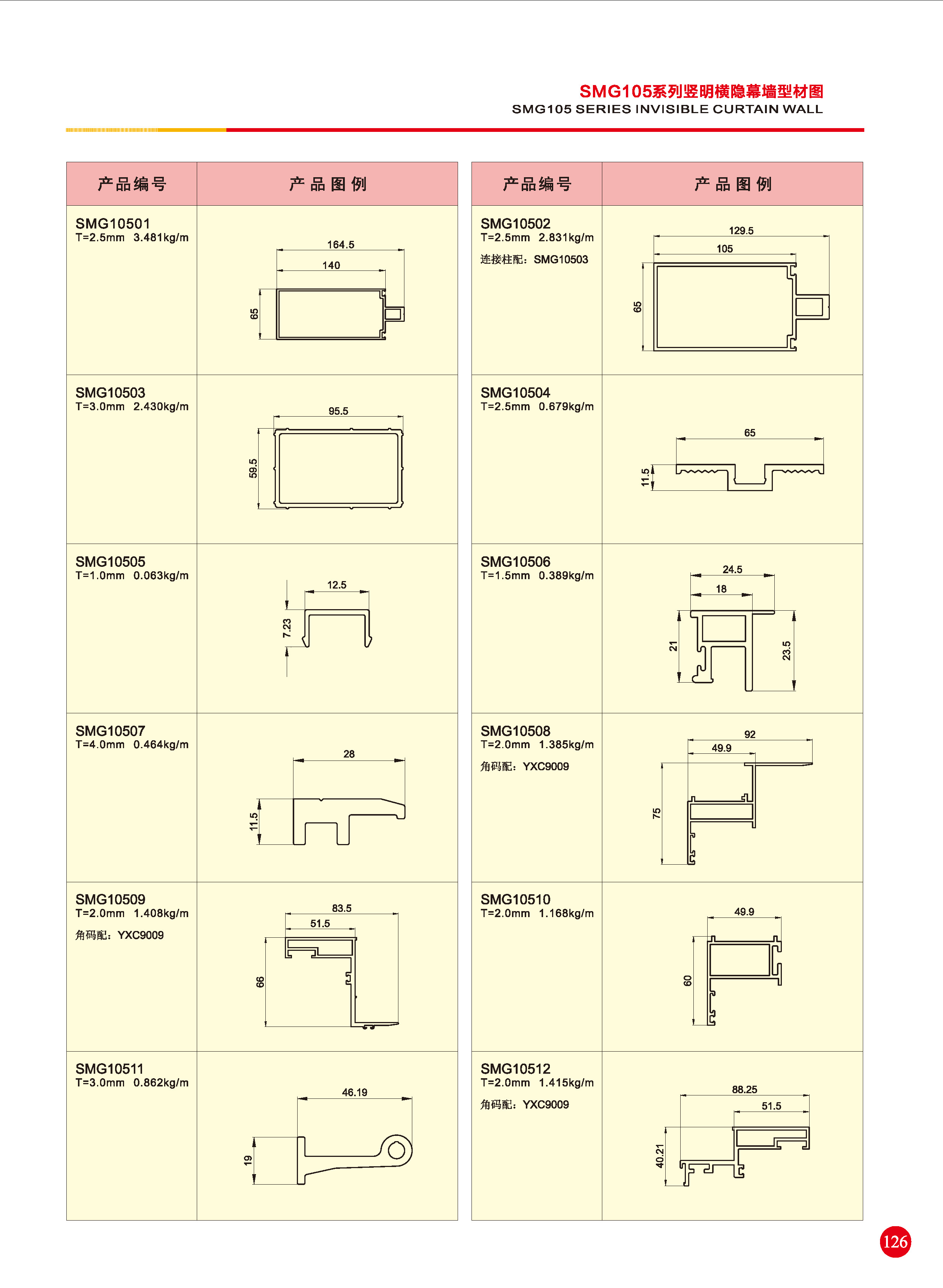 SMG105系列竖明横隐幕墙型材图
SMG105 SERIES INVISIBLE CURTAIN WALL

| 产品编号 | 产品图例 |
|---|---|
| SMG10501 T=2.5mm 3.481kg/m | 164.5 140 65 |
| SMG10503 T=3.0mm 2.430kg/m | 95.5 59.5 |
| SMG10505 T=1.0mm 0.063kg/m | 12.5 7.23 |
| SMG10507 T=4.0mm 0.464kg/m | 28 11.5 |
| SMG10509 T=2.0mm 1.408kg/m 角码配：YXC9009 | 83.5 51.5 66 |
| SMG10511 T=3.0mm 0.862kg/m | 46.19 19 |

| 产品编号 | 产品图例 |
|---|---|
| SMG10502 T=2.5mm 2.831kg/m 连接柱配：SMG10503 | 129.5 105 65 |
| SMG10504 T=2.5mm 0.679kg/m | 65 11.5 |
| SMG10506 T=1.5mm 0.389kg/m | 24.5 18 21 23.5 |
| SMG10508 T=2.0mm 1.385kg/m 角码配：YXC9009 | 92 49.9 75 |
| SMG10510 T=2.0mm 1.168kg/m | 49.9 60 |
| SMG10512 T=2.0mm 1.415kg/m 角码配：YXC9009 | 88.25 51.5 40.21 |

126